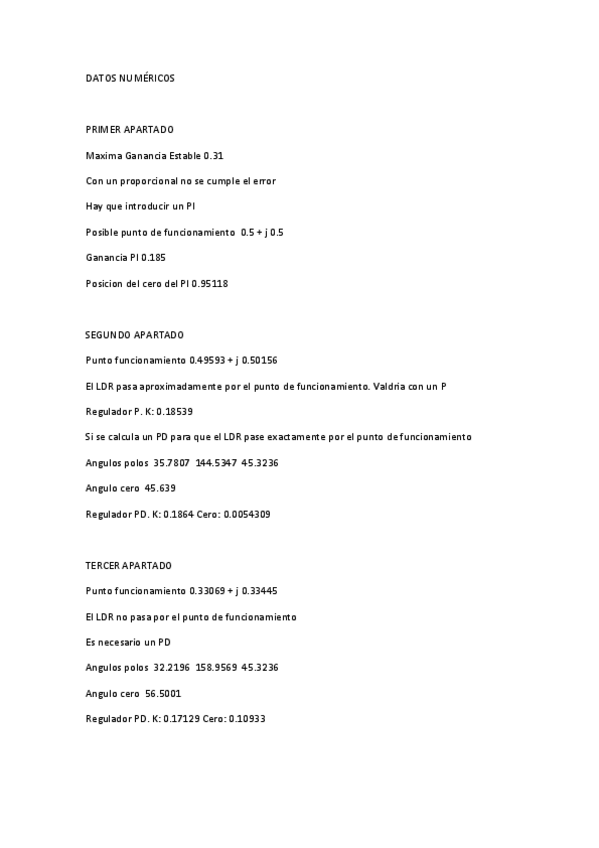 DATOS NUMÉRICOS

PRIMER APARTADO

Maxima Ganancia Estable 0.31

Con un proporcional no se cumple el error

Hay que introducir un PI

Posible punto de funcionamiento 0.5 + j 0.5

Ganancia PI 0.185

Posicion del cero del PI 0.95118

SEGUNDO APARTADO

Punto funcionamiento 0.49593 + j 0.50156

El LDR pasa aproximadamente por el punto de funcionamiento. Valdria con un P

Regulador P. K: 0.18539

Si se calcula un PD para que el LDR pase exactamente por el punto de funcionamiento

Angulos polos 35.7807 144.5347 45.3236

Angulo cero 45.639

Regulador PD. K: 0.1864 Cero: 0.0054309

TERCER APARTADO

Punto funcionamiento 0.33069 + j 0.33445

El LDR no pasa por el punto de funcionamiento

Es necesario un PD

Angulos polos 32.2196 158.9569 45.3236

Angulo cero 56.5001

Regulador PD. K: 0.17129 Cero: 0.10933